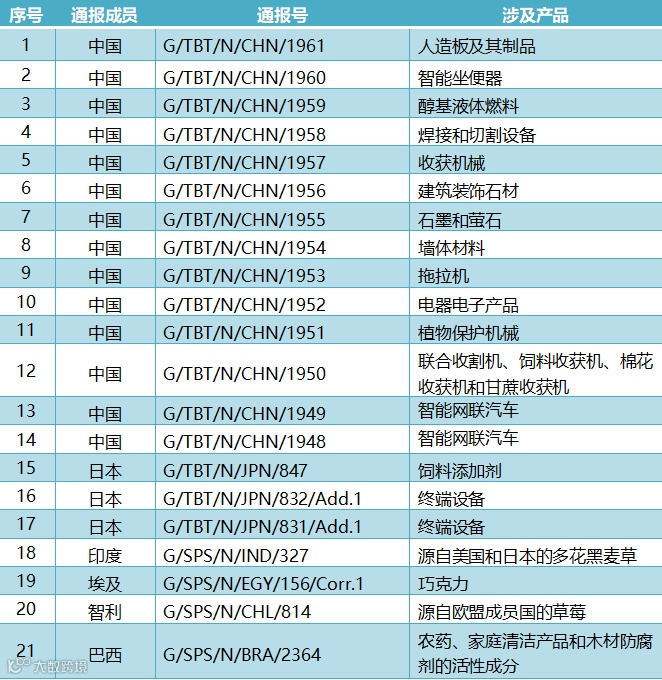 | 序号 | 通报成员 | 通报号 | 涉及产品 |
|---|---|---|---|
| 1 | 中国 | G/TBT/N/CHN/1961 | 人造板及其制品 |
| 2 | 中国 | G/TBT/N/CHN/1960 | 智能坐便器 |
| 3 | 中国 | G/TBT/N/CHN/1959 | 醇基液体燃料 |
| 4 | 中国 | G/TBT/N/CHN/1958 | 焊接和切割设备 |
| 5 | 中国 | G/TBT/N/CHN/1957 | 收获机械 |
| 6 | 中国 | G/TBT/N/CHN/1956 | 建筑装饰石材 |
| 7 | 中国 | G/TBT/N/CHN/1955 | 石墨和萤石 |
| 8 | 中国 | G/TBT/N/CHN/1954 | 墙体材料 |
| 9 | 中国 | G/TBT/N/CHN/1953 | 拖拉机 |
| 10 | 中国 | G/TBT/N/CHN/1952 | 电器电子产品 |
| 11 | 中国 | G/TBT/N/CHN/1951 | 植物保护机械 |
| 12 | 中国 | G/TBT/N/CHN/1950 | 联合收割机、饲料收获机、棉花收获机和甘蔗收获机 |
| 13 | 中国 | G/TBT/N/CHN/1949 | 智能网联汽车 |
| 14 | 中国 | G/TBT/N/CHN/1948 | 智能网联汽车 |
| 15 | 日本 | G/TBT/N/JPN/847 | 饲料添加剂 |
| 16 | 日本 | G/TBT/N/JPN/832/Add.1 | 终端设备 |
| 17 | 日本 | G/TBT/N/JPN/831/Add.1 | 终端设备 |
| 18 | 印度 | G/SPS/N/IND/327 | 源自美国和日本的多花黑麦草 |
| 19 | 埃及 | G/SPS/N/EGY/156/Corr.1 | 巧克力 |
| 20 | 智利 | G/SPS/N/CHL/814 | 源自欧盟成员国的草莓 |
| 21 | 巴西 | G/SPS/N/BRA/2364 | 农药、家庭清洁产品和木材防腐剂的活性成分 |

大数跨境